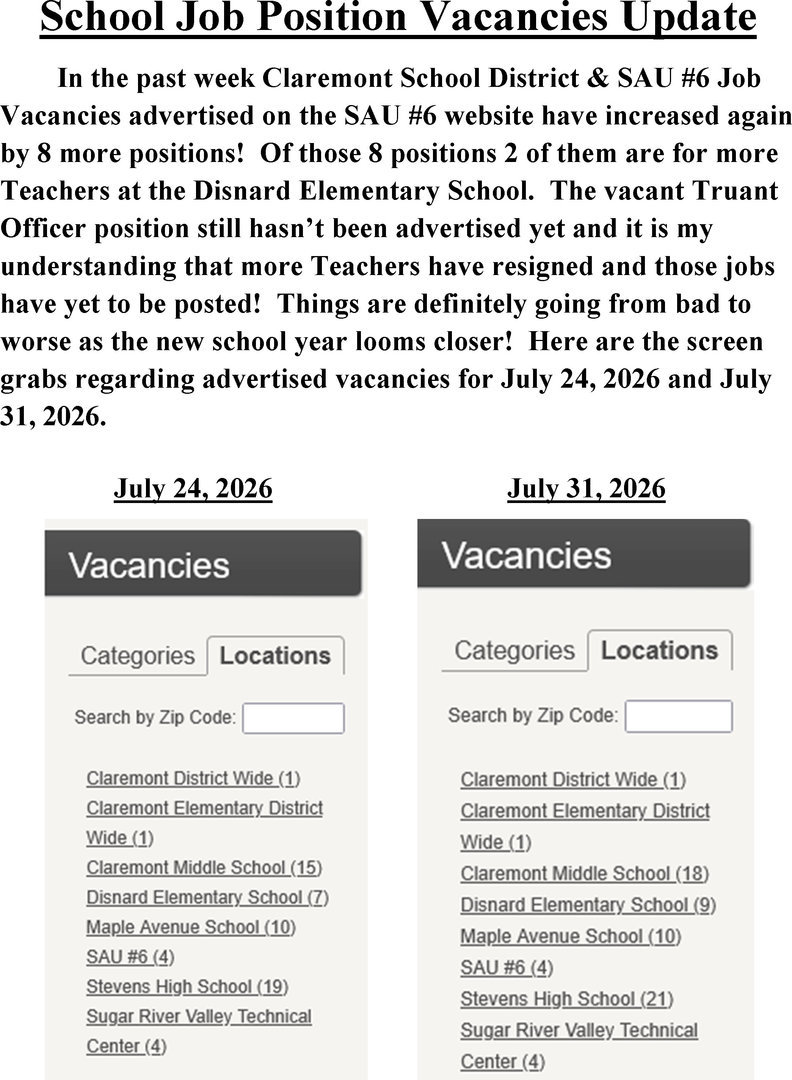 School Job Position Vacancies Update

In the past week Claremont School District & SAU #6 Job Vacancies advertised on the SAU #6 website have increased again by 8 more positions! Of those 8 positions 2 of them are for more Teachers at the Disnard Elementary School. The vacant Truant Officer position still hasn't been advertised yet and it is my understanding that more Teachers have resigned and those jobs have yet to be posted! Things are definitely going from bad to worse as the new school year looms closer! Here are the screen grabs regarding advertised vacancies for July 24, 2026 and July 31, 2026.

July 24, 2026

Vacancies

Categories Locations

Search by Zip Code:

Claremont District Wide (1)
Claremont Elementary District Wide (1)
Claremont Middle School (15)
Disnard Elementary School (7)
Maple Avenue School (10)
SAU #6 (4)
Stevens High School (19)
Sugar River Valley Technical Center (4)

July 31, 2026

Vacancies

Categories Locations

Search by Zip Code:

Claremont District Wide (1)
Claremont Elementary District Wide (1)
Claremont Middle School (18)
Disnard Elementary School (9)
Maple Avenue School (10)
SAU #6 (4)
Stevens High School (21)
Sugar River Valley Technical Center (4)